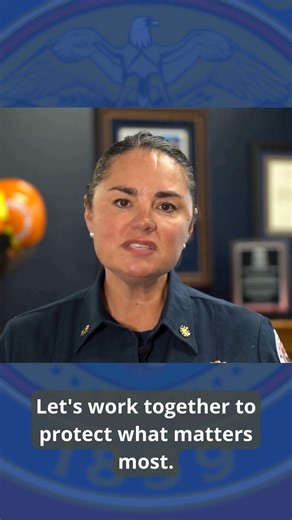 Let's work together to protect what matters most.

1899